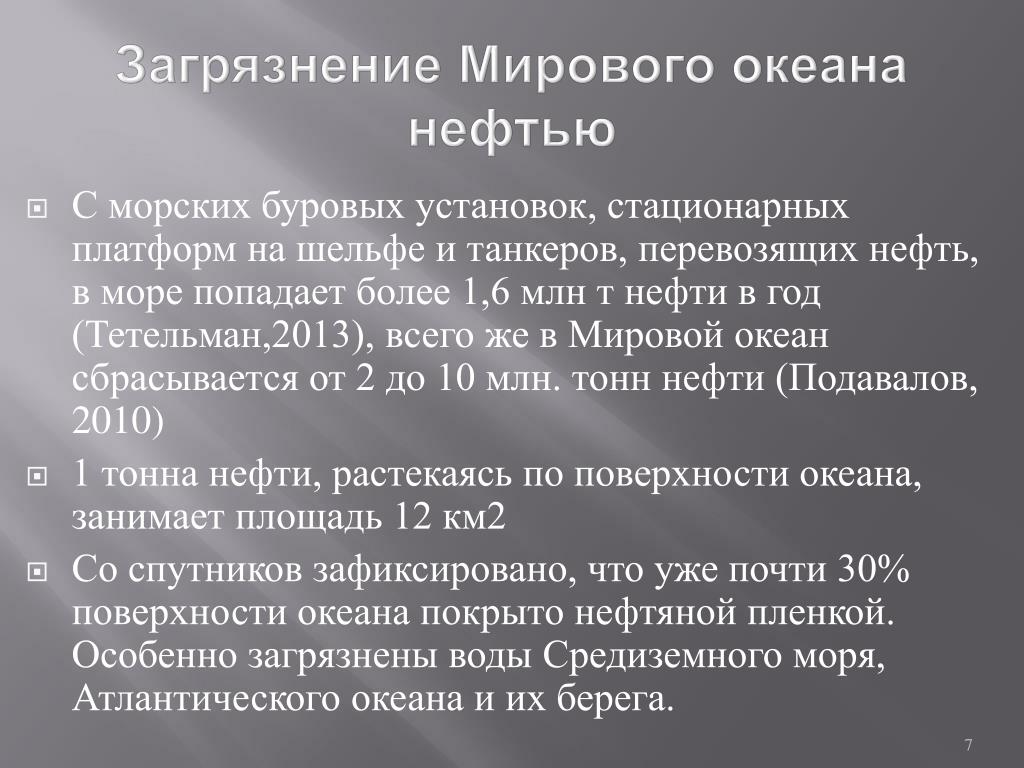 Загрязнение Мирового океана нефтью

С морских буровых установок, стационарных платформ на шельфе и танкеров, перевозящих нефть, в море попадает более 1,6 млн т нефти в год (Тетельман,2013), всего же в Мировой океан сбрасывается от 2 до 10 млн. тонн нефти (Подавалов, 2010)

1 тонна нефти, растекаясь по поверхности океана, занимает площадь 12 км2

Со спутников зафиксировано, что уже почти 30% поверхности океана покрыто нефтяной пленкой. Особенно загрязнены воды Средиземного моря, Атлантического океана и их берега.

7